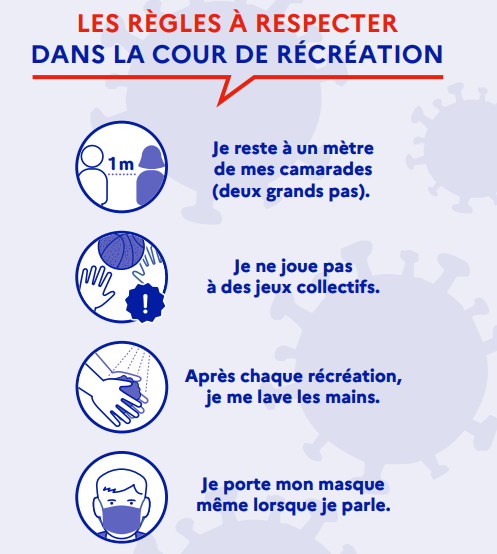 LES RÈGLES À RESPECTER
DANS LA COUR DE RÉCRÉATION

1m

Je reste à un mètre de mes camarades (deux grands pas).

Je ne joue pas à des jeux collectifs.

Après chaque récréation, je me lave les mains.

Je porte mon masque même lorsque je parle.